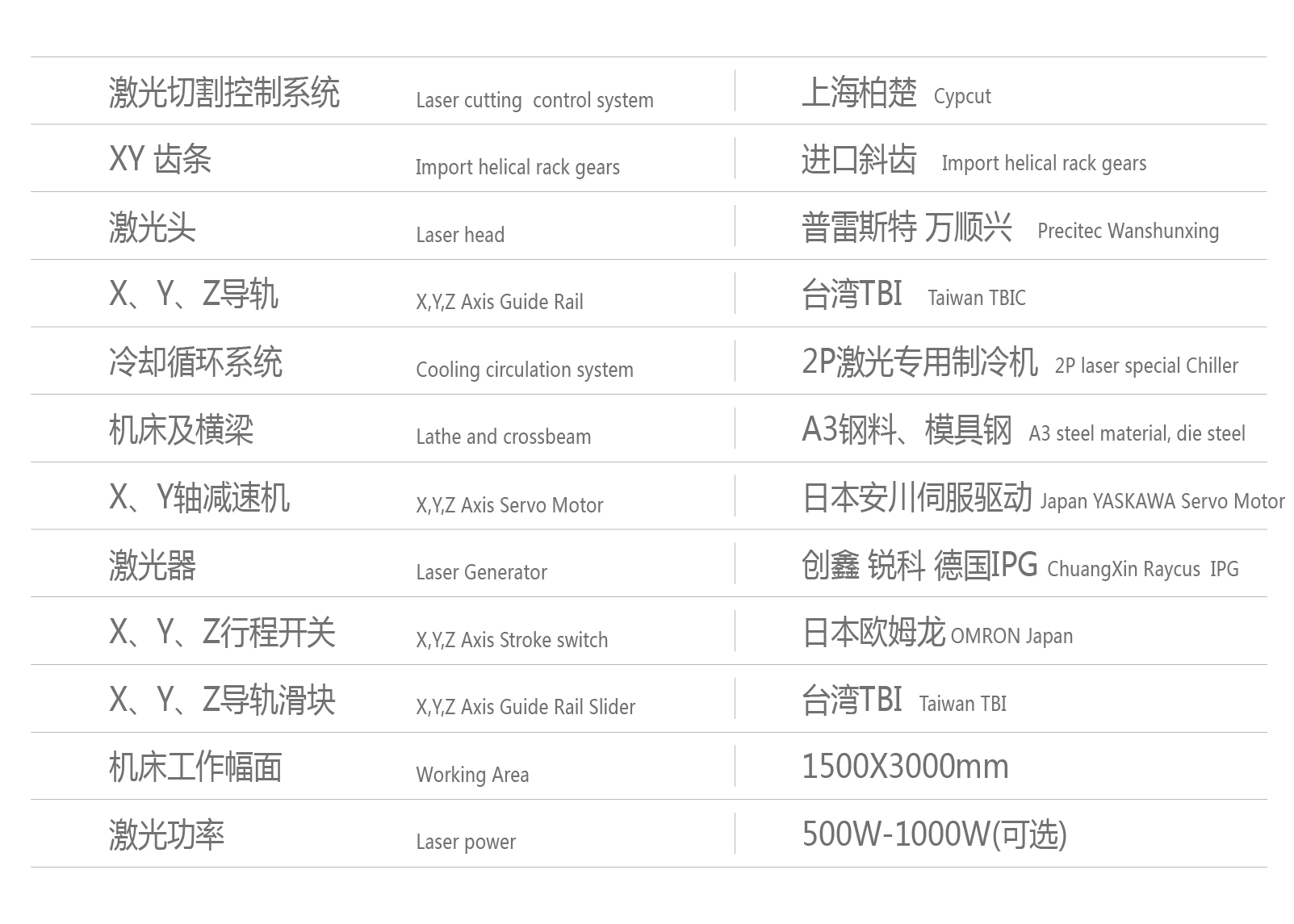 | | | |
|---|---|---|
| 激光切割控制系统 | Laser cutting control system | 上海柏楚 Cypcut |
| XY 齿条 | Import helical rack gears | 进口斜齿 Import helical rack gears |
| 激光头 | Laser head | 普雷斯特 万顺兴 Precitec Wanshunxing |
| X、Y、Z导轨 | X,Y,Z Axis Guide Rail | 台湾TBI Taiwan TBIC |
| 冷却循环系统 | Cooling circulation system | 2P激光专用制冷机 2P laser special Chiller |
| 机床及横梁 | Lathe and crossbeam | A3钢料、模具钢 A3 steel material, die steel |
| X、Y轴减速机 | X,Y,Z Axis Servo Motor | 日本安川伺服驱动 Japan YASKAWA Servo Motor |
| 激光器 | Laser Generator | 创鑫 锐科 德国IPG ChuangXin Raycus IPG |
| X、Y、Z行程开关 | X,Y,Z Axis Stroke switch | 日本欧姆龙 OMRON Japan |
| X、Y、Z导轨滑块 | X,Y,Z Axis Guide Rail Slider | 台湾TBI Taiwan TBI |
| 机床工作幅面 | Working Area | 1500X3000mm |
| 激光功率 | Laser power | 500W-1000W(可选) |